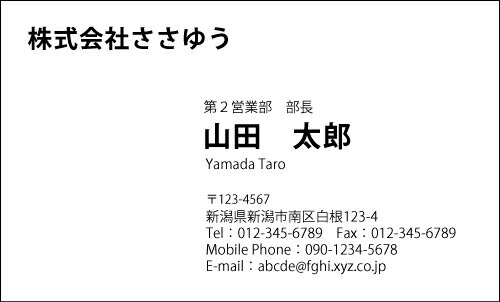 株式会社ささゆう

第２営業部　部長
山田　太郎
Yamada Taro

〒123-4567
新潟県新潟市南区白根123-4
Tel：012-345-6789　Fax：012-345-6789
Mobile Phone：090-1234-5678
E-mail：abcde@fghi.xyz.co.jp